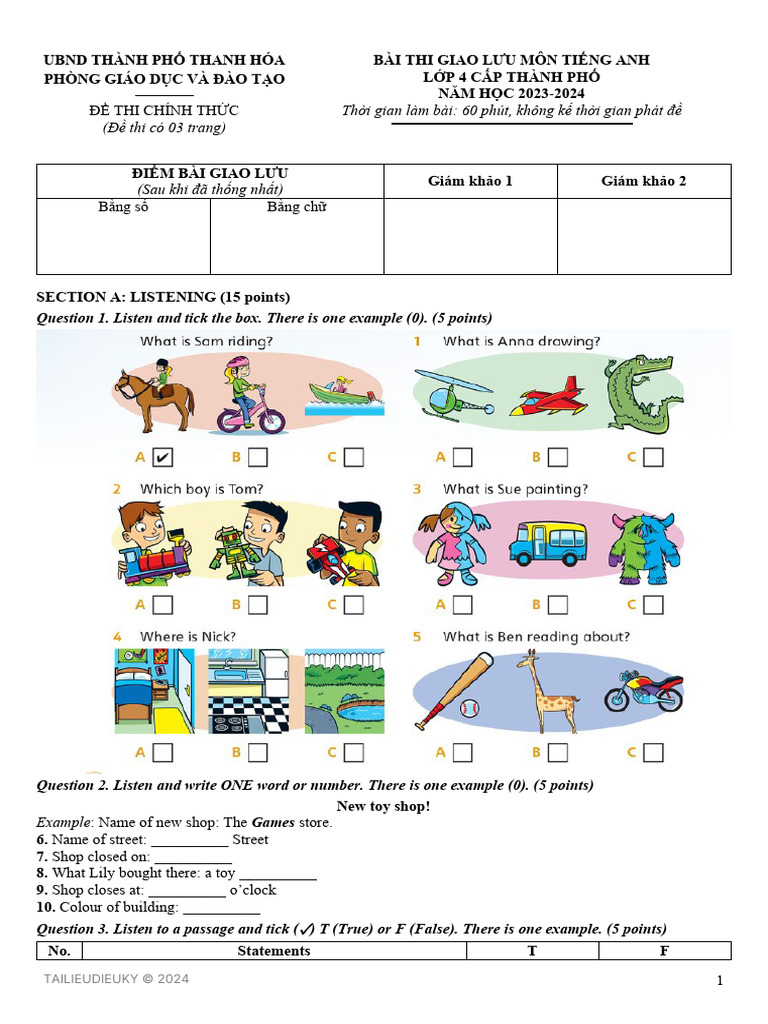 UBND THÀNH PHỐ THANH HÓA
PHÒNG GIÁO DỤC VÀ ĐÀO TẠO

ĐỀ THI CHÍNH THỨC
(Đề thi có 03 trang)

BÀI THI GIAO LƯU MÔN TIẾNG ANH
LỚP 4 CẤP THÀNH PHỐ
NĂM HỌC 2023-2024
Thời gian làm bài: 60 phút, không kể thời gian phát đề

| ĐIỂM BÀI GIAO LƯU (Sau khi đã thống nhất) | | Giám khảo 1 | Giám khảo 2 |
|---|---|---|---|
| Bằng số | Bằng chữ | | |

SECTION A: LISTENING (15 points)
Question 1. Listen and tick the box. There is one example (0). (5 points)

What is Sam riding?
A ✔ B C

1 What is Anna drawing?
A B C

2 Which boy is Tom?
A B C

3 What is Sue painting?
A B C

4 Where is Nick?
A B C

5 What is Ben reading about?
A B C

Question 2. Listen and write ONE word or number. There is one example (0). (5 points)

New toy shop!

Example: Name of new shop: The Games store.
6. Name of street: __________ Street
7. Shop closed on: __________
8. What Lily bought there: a toy __________
9. Shop closes at: __________ o'clock
10. Colour of building: __________

Question 3. Listen to a passage and tick (✓) T (True) or F (False). There is one example. (5 points)

| No. | Statements | T | F |
|---|---|---|---|

TAILIEUDIEUKY © 2024

1